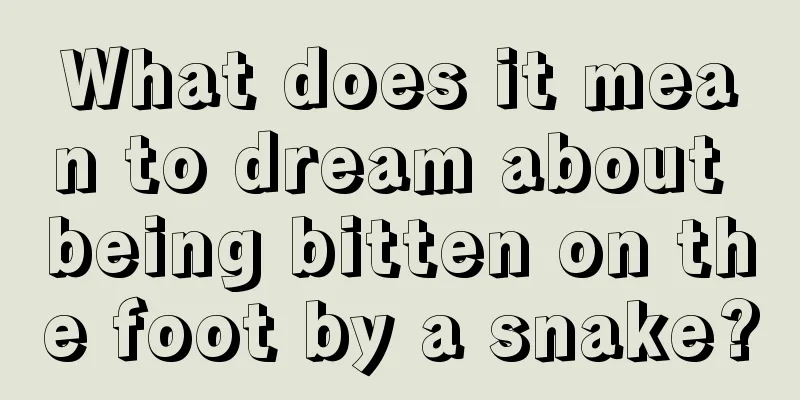 What does it mean to dream about being bitten on the foot by a snake?